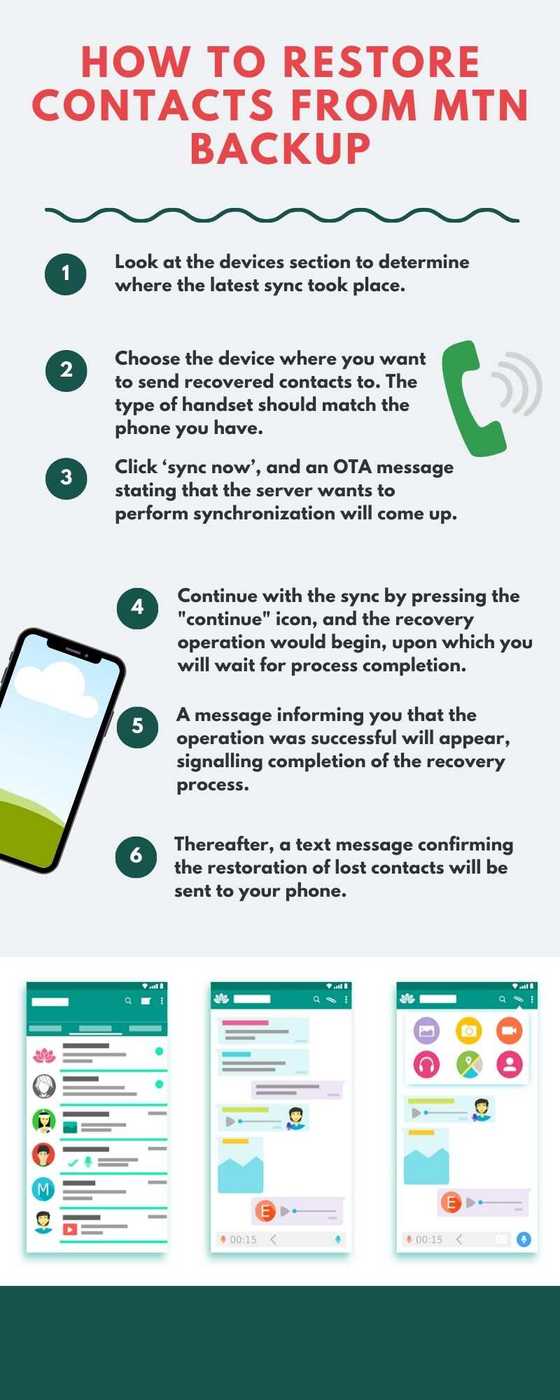 HOW TO RESTORE CONTACTS FROM MTN BACKUP

1 Look at the devices section to determine where the latest sync took place.

2 Choose the device where you want to send recovered contacts to. The type of handset should match the phone you have.

3 Click 'sync now', and an OTA message stating that the server wants to perform synchronization will come up.

4 Continue with the sync by pressing the "continue" icon, and the recovery operation would begin, upon which you will wait for process completion.

5 A message informing you that the operation was successful will appear, signalling completion of the recovery process.

6 Thereafter, a text message confirming the restoration of lost contacts will be sent to your phone.

M

E 00:15

E 00:15